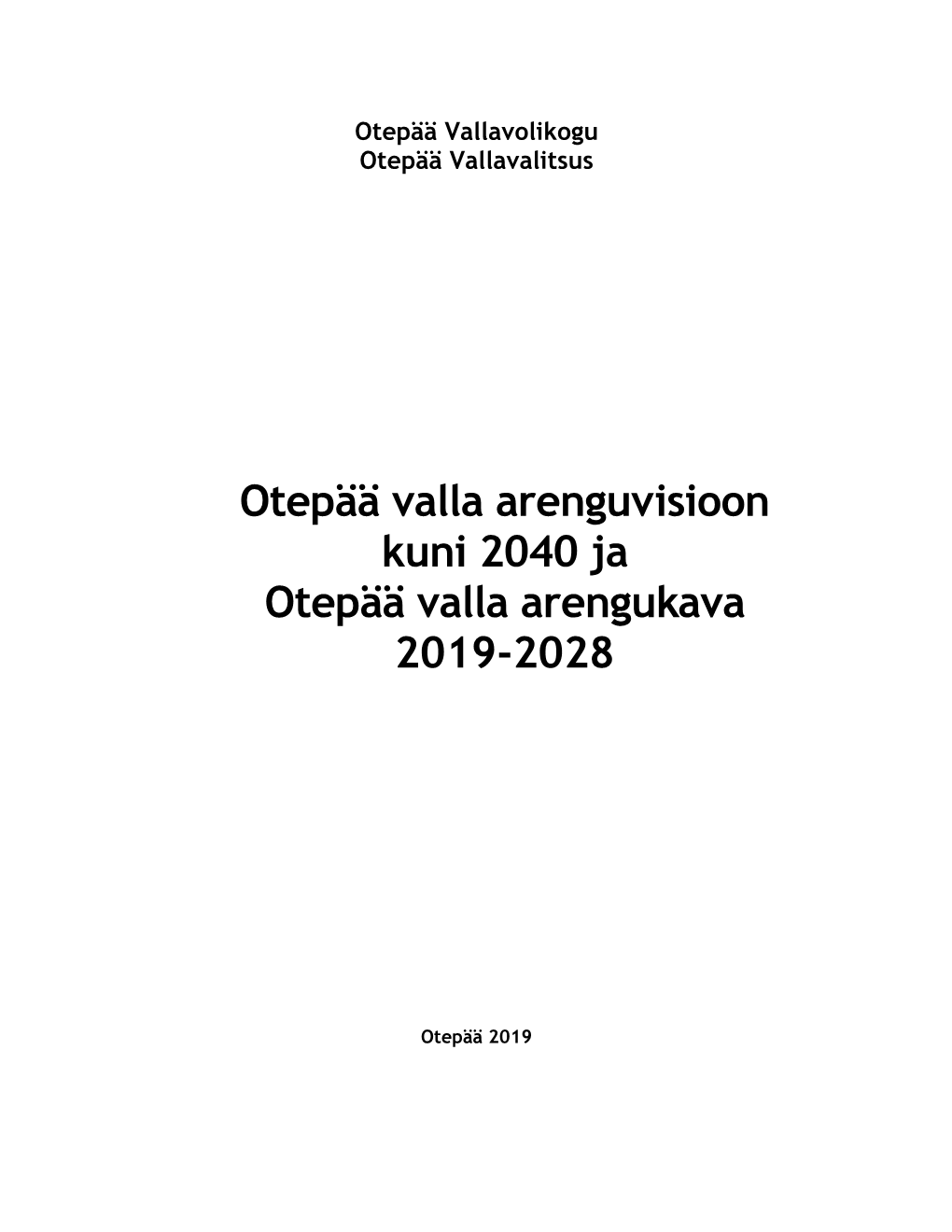 Otepää Vallavolikogu
Otepää Vallavalitsus

Otepää valla arenguvisioon kuni 2040 ja Otepää valla arengukava 2019-2028

Otepää 2019